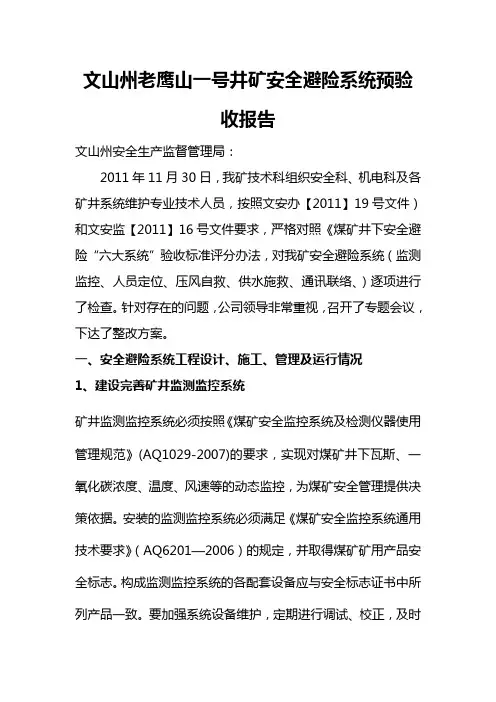 文山州老鹰山一号井矿安全避险系统预验收报告

文山州安全生产监督管理局：

2011 年 11 月 30 日，我矿技术科组织安全科、机电科及各矿井系统维护专业技术人员，按照文安办【2011】19 号文件）和文安监【2011】16 号文件要求，严格对照《煤矿井下安全避险“六大系统”验收标准评分办法，对我矿安全避险系统（监测监控、人员定位、压风自救、供水施救、通讯联络、）逐项进行了检查。针对存在的问题，公司领导非常重视，召开了专题会议，下达了整改方案。

一、安全避险系统工程设计、施工、管理及运行情况

1、建设完善矿井监测监控系统

矿井监测监控系统必须按照《煤矿安全监控系统及检测仪器使用管理规范》(AQ1029-2007)的要求，实现对煤矿井下瓦斯、一氧化碳浓度、温度、风速等的动态监控，为煤矿安全管理提供决策依据。安装的监测监控系统必须满足《煤矿安全监控系统通用技术要求》（AQ6201—2006）的规定，并取得煤矿矿用产品安全标志。构成监测监控系统的各配套设备应与安全标志证书中所列产品一致。要加强系统设备维护，定期进行调试、校正，及时